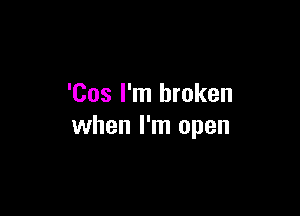 'Cos I'm broken
when I'm open